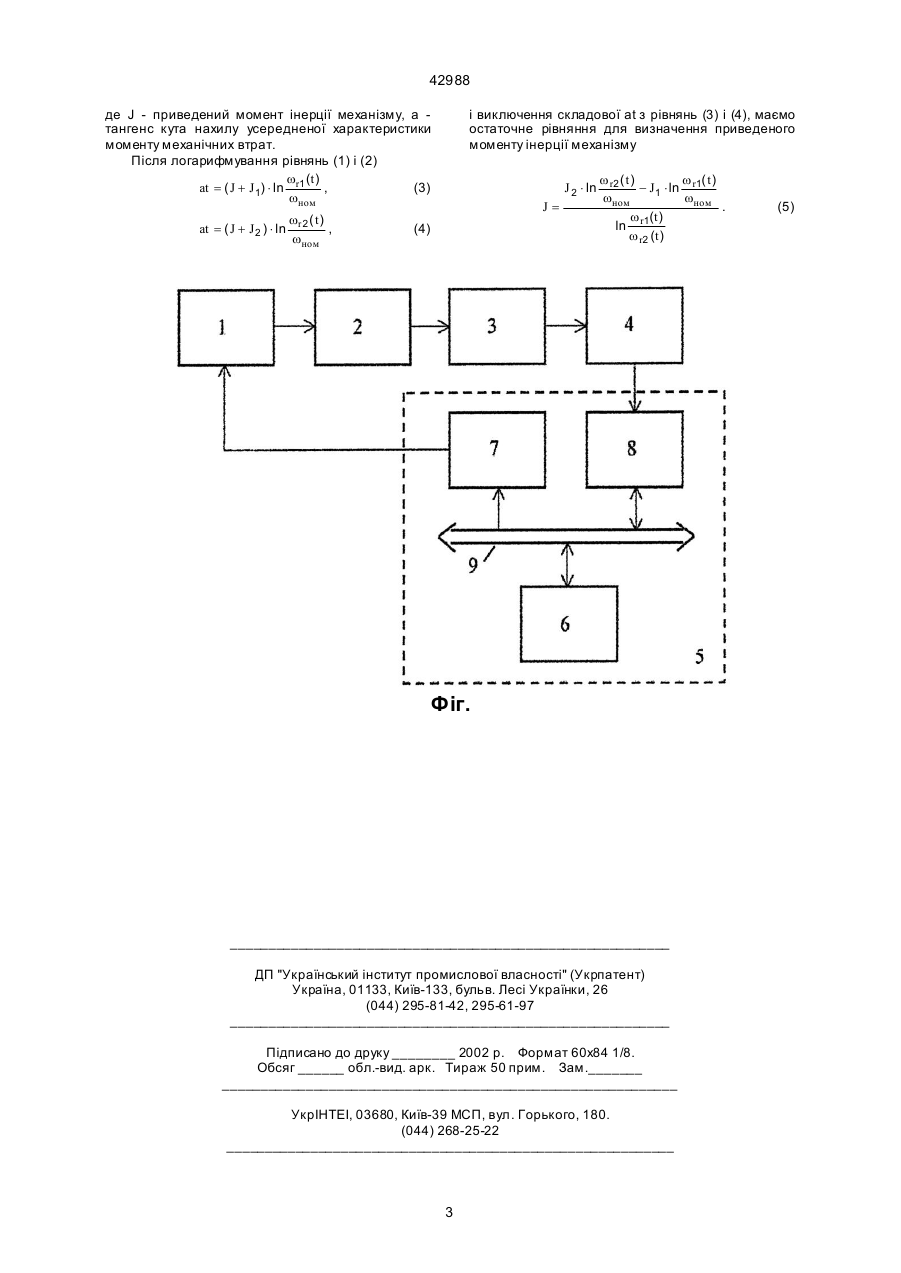 42988

де J - приведений момент інерції механізму, а - тангенс кута нахилу усередненої характеристики моменту механічних втрат.

Після логарифмування рівнянь (1) і (2)

$at = (J + J_1) \cdot \ln\frac{\omega_{r1}(t)}{\omega_{ном}}$, (3)

$at = (J + J_2) \cdot \ln\frac{\omega_{r2}(t)}{\omega_{ном}}$, (4)

і виключення складової at з рівнянь (3) і (4), маємо остаточне рівняння для визначення приведеного моменту інерції механізму

$J = \frac{J_2 \cdot \ln\frac{\omega_{r2}(t)}{\omega_{ном}} - J_1 \cdot \ln\frac{\omega_{r1}(t)}{\omega_{ном}}}{\ln\frac{\omega_{r1}(t)}{\omega_{r2}(t)}}$. (5)

1
2
3
4
7
8
9
6
5

Фіг.

ДП "Український інститут промислової власності" (Укрпатент)
Україна, 01133, Київ-133, бульв. Лесі Українки, 26
(044) 295-81-42, 295-61-97

Підписано до друку ________ 2002 р. Формат 60х84 1/8.
Обсяг ______ обл.-вид. арк. Тираж 50 прим. Зам._______

УкрІНТЕІ, 03680, Київ-39 МСП, вул. Горького, 180.
(044) 268-25-22

3